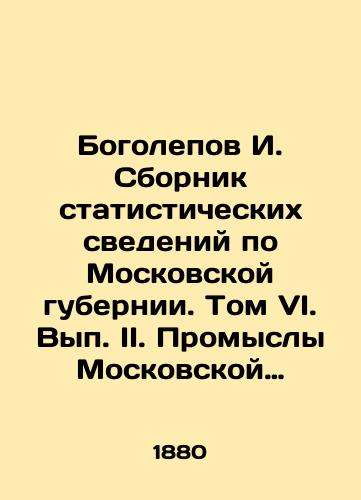 Боголепов И. Сборник статистических сведений по Московской губернии. Том VI. Вып. II. Промыслы Московской…

1880